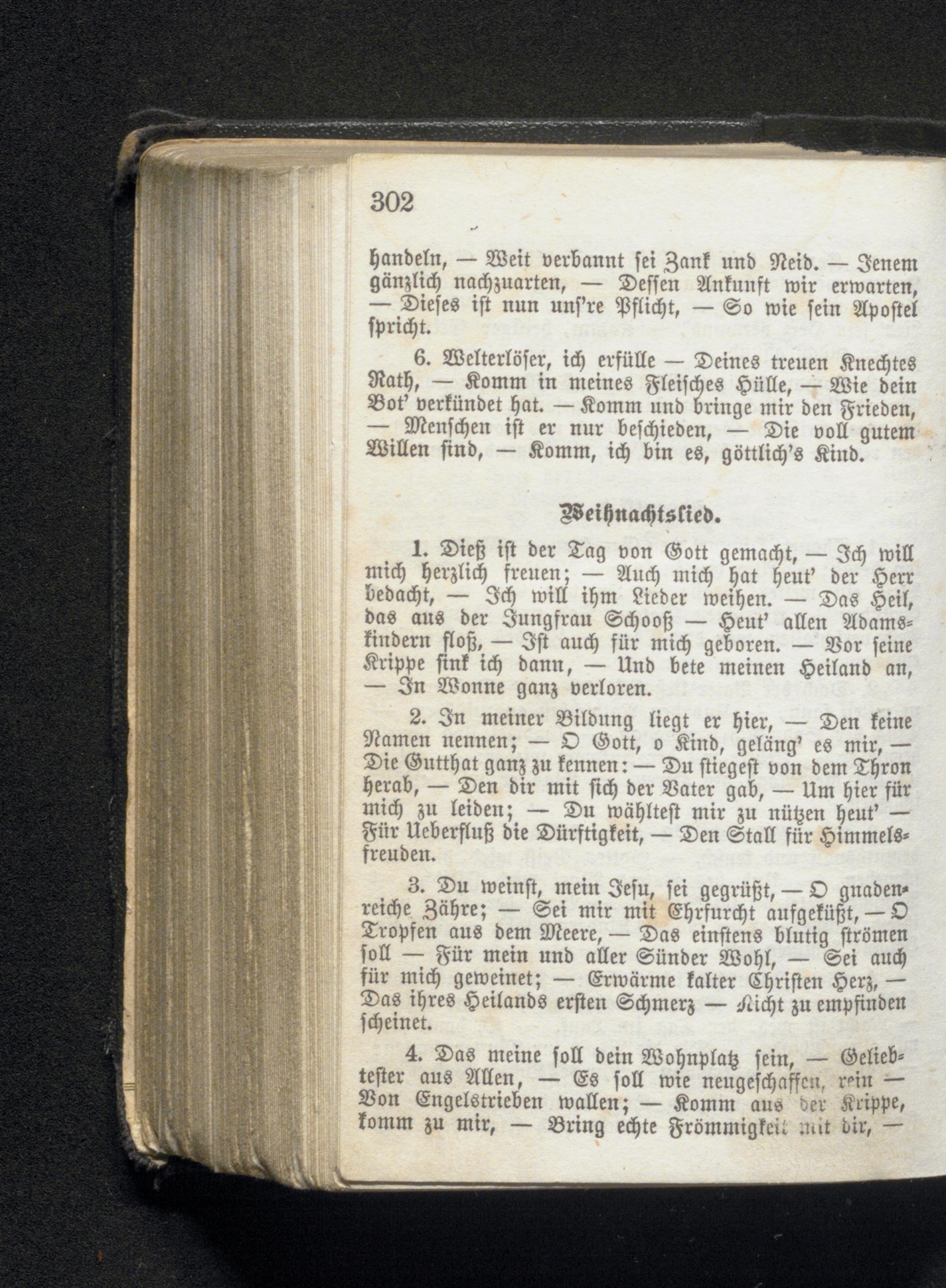 302

handeln, — Weit verbannt sei Zank und Neid. — Jenem gänzlich nachzuarten, — Dessen Ankunft wir erwarten, — Dieses ist nun uns're Pflicht, — So wie sein Apostel spricht.

6. Welterlöser, ich erfülle — Deines treuen Knechtes Rath, — Komm in meines Fleisches Hülle, — Wie dein Bot' verkündet hat. — Komm und bringe mir den Frieden, — Menschen ist er nur beschieden, — Die voll gutem Willen sind, — Komm, ich bin es, göttlich's Kind.

Weihnachtslied.

1. Dieß ist der Tag von Gott gemacht, — Ich will mich herzlich freuen; — Auch mich hat heut' der Herr bedacht, — Ich will ihm Lieder weihen. — Das Heil, das aus der Jungfrau Schooß — Heut' allen Adamskindern floß, — Ist auch für mich geboren. — Vor seine Krippe sink ich dann, — Und bete meinen Heiland an, — In Wonne ganz verloren.

2. In meiner Bildung liegt er hier, — Den keine Namen nennen; — O Gott, o Kind, geläng' es mir, — Die Gutthat ganz zu kennen: — Du stiegest von dem Thron herab, — Den dir mit sich der Vater gab, — Um hier für mich zu leiden; — Du wähltest mir zu nützen heut' — Für Ueberfluß die Dürftigkeit, — Den Stall für Himmelsfreuden.

3. Du weinst, mein Jesu, sei gegrüßt, — O gnadenreiche Zähre; — Sei mir mit Ehrfurcht aufgeküßt, — O Tropfen aus dem Meere, — Das einstens blutig strömen soll — Für mein und aller Sünder Wohl, — Sei auch für mich geweinet; — Erwärme kalter Christen Herz, — Das ihres Heilands ersten Schmerz — Nicht zu empfinden scheinet.

4. Das meine soll dein Wohnplatz sein, — Geliebtester aus Allen, — Es soll wie neugeschaffen, rein — Von Engelstrieben wallen; — Komm aus der Krippe, komm zu mir, — Bring echte Frömmigkeit mit dir, —